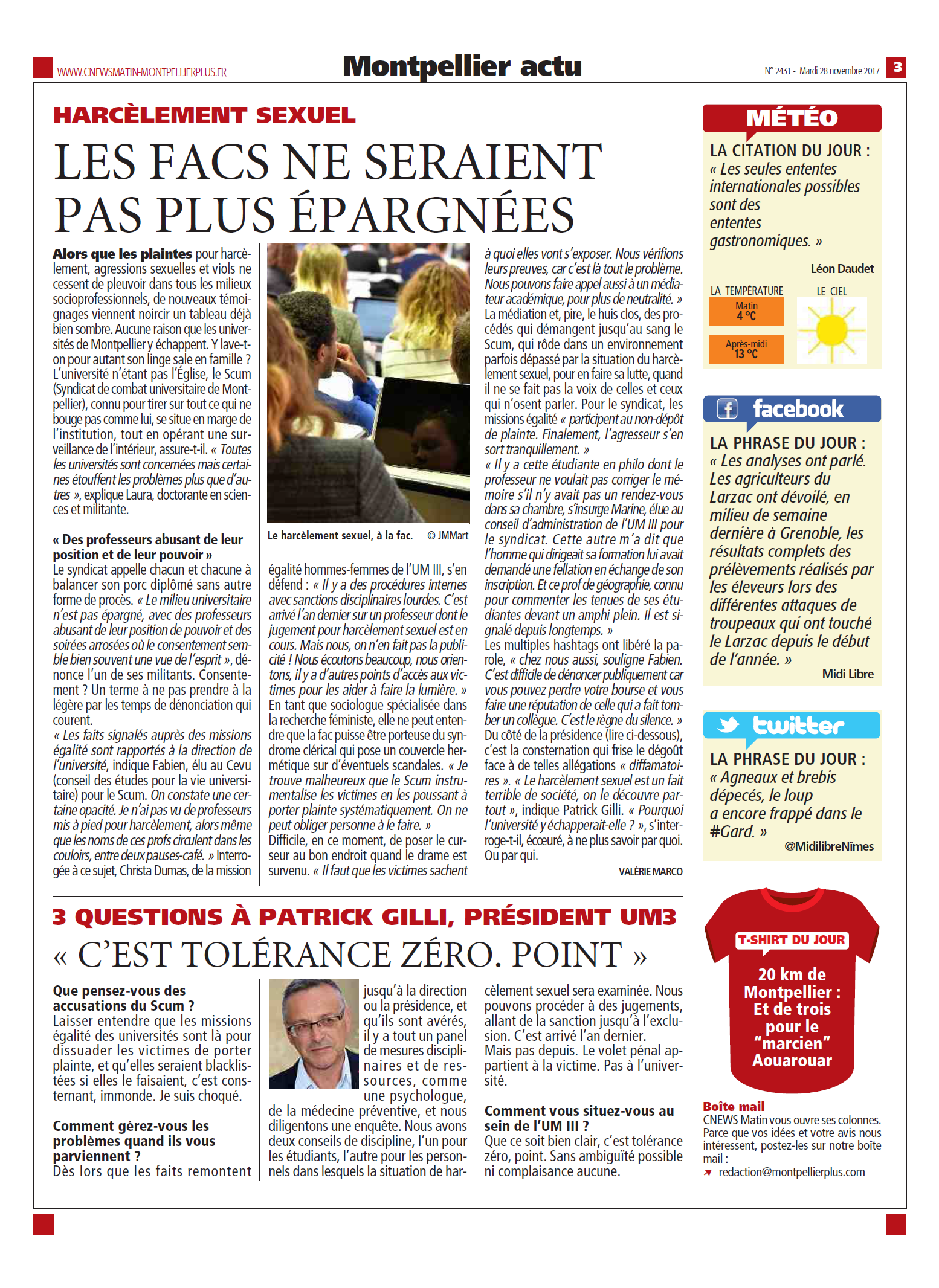 WWW.CNEWSMATIN-MONTPELLIERPLUS.FR

Montpellier actu

N° 2431 - Mardi 28 novembre 2017

3

HARCÈLEMENT SEXUEL

LES FACS NE SERAIENT PAS PLUS ÉPARGNÉES

Alors que les plaintes pour harcèlement, agressions sexuelles et viols ne cessent de pleuvoir dans tous les milieux socioprofessionnels, de nouveaux témoignages viennent noircir un tableau déjà bien sombre. Aucune raison que les universités de Montpellier y échappent. Y lave-t-on pour autant son linge sale en famille ? L'université n'étant pas l'Église, le Scum (Syndicat de combat universitaire de Montpellier), connu pour tirer sur tout ce qui ne bouge pas comme lui, se situe en marge de l'institution, tout en opérant une surveillance de l'intérieur, assure-t-il. « Toutes les universités sont concernées mais certaines étouffent les problèmes plus que d'autres », explique Laura, doctorante en sciences et militante.

« Des professeurs abusant de leur position et de leur pouvoir »
Le syndicat appelle chacun et chacune à balancer son porc diplômé sans autre forme de procès. « Le milieu universitaire n'est pas épargné, avec des professeurs abusant de leur position de pouvoir et des soirées arrosées où le consentement semble bien souvent une vue de l'esprit », dénonce l'un de ses militants. Consentement ? Un terme à ne pas prendre à la légère par les temps de dénonciation qui courent.
« Les faits signalés auprès des missions égalité sont rapportés à la direction de l'université, indique Fabien, élu au Cevu (conseil des études pour la vie universitaire) pour le Scum. On constate une certaine opacité. Je n'ai pas vu de professeurs mis à pied pour harcèlement, alors même que les noms de ces profs circulent dans les couloirs, entre deux pauses-café. » Interrogée à ce sujet, Christa Dumas, de la mission

Le harcèlement sexuel, à la fac. © JMMart

égalité hommes-femmes de l'UM III, s'en défend : « Il y a des procédures internes avec sanctions disciplinaires lourdes. C'est arrivé l'an dernier sur un professeur dont le jugement pour harcèlement sexuel est en cours. Mais nous, on n'en fait pas la publicité ! Nous écoutons beaucoup, nous orientons, il y a d'autres points d'accès aux victimes pour les aider à faire la lumière. »
En tant que sociologue spécialisée dans la recherche féministe, elle ne peut entendre que la fac puisse être porteuse du syndrome clérical qui pose un couvercle hermétique sur d'éventuels scandales. « Je trouve malheureux que le Scum instrumentalise les victimes en les poussant à porter plainte systématiquement. On ne peut obliger personne à le faire. »
Difficile, en ce moment, de poser le curseur au bon endroit quand le drame est survenu. « Il faut que les victimes sachent à quoi elles vont s'exposer. Nous vérifions leurs preuves, car c'est là tout le problème. Nous pouvons faire appel aussi à un médiateur académique, pour plus de neutralité. »
La médiation et, pire, le huis clos, des procédés qui démangent jusqu'au sang le Scum, qui rôde dans un environnement parfois dépassé par la situation du harcèlement sexuel, pour en faire sa lutte, quand il ne se fait pas la voix de celles et ceux qui n'osent parler. Pour le syndicat, les missions égalité « participent au non-dépôt de plainte. Finalement, l'agresseur s'en sort tranquillement. »
« Il y a cette étudiante en philo dont le professeur ne voulait pas corriger le mémoire s'il n'y avait pas un rendez-vous dans sa chambre, s'insurge Marine, élue au conseil d'administration de l'UM III pour le syndicat. Cette autre m'a dit que l'homme qui dirigeait sa formation lui avait demandé une fellation en échange de son inscription. Et ce prof de géographie, connu pour commenter les tenues de ses étudiantes devant un amphi plein. Il est signalé depuis longtemps. »
Les multiples hashtags ont libéré la parole, « chez nous aussi, souligne Fabien. C'est difficile de dénoncer publiquement car vous pouvez perdre votre bourse et vous faire une réputation de celle qui a fait tomber un collègue. C'est le règne du silence. »
Du côté de la présidence (lire ci-dessous), c'est la consternation qui frise le dégoût face à de telles allégations « diffamatoires ». « Le harcèlement sexuel est un fait terrible de société, on le découvre partout », indique Patrick Gilli. « Pourquoi l'université y échapperait-elle ? », s'interroge-t-il, écœuré, à ne plus savoir par quoi. Ou par qui.

VALÉRIE MARCO

3 QUESTIONS À PATRICK GILLI, PRÉSIDENT UM3

« C'EST TOLÉRANCE ZÉRO. POINT »

Que pensez-vous des accusations du Scum ?
Laisser entendre que les missions égalité des universités sont là pour dissuader les victimes de porter plainte, et qu'elles seraient blacklistées si elles le faisaient, c'est consternant, immonde. Je suis choqué.

Comment gérez-vous les problèmes quand ils vous parviennent ?
Dès lors que les faits remontent jusqu'à la direction ou la présidence, et qu'ils sont avérés, il y a tout un panel de mesures disciplinaires et de ressources, comme une psychologue, de la médecine préventive, et nous diligentons une enquête. Nous avons deux conseils de discipline, l'un pour les étudiants, l'autre pour les personnels dans lesquels la situation de harcèlement sexuel sera examinée. Nous pouvons procéder à des jugements, allant de la sanction jusqu'à l'exclusion. C'est arrivé l'an dernier.
Mais pas depuis. Le volet pénal appartient à la victime. Pas à l'université.

Comment vous situez-vous au sein de l'UM III ?
Que ce soit bien clair, c'est tolérance zéro, point. Sans ambiguïté possible ni complaisance aucune.

MÉTÉO

LA CITATION DU JOUR :
« Les seules ententes internationales possibles sont des ententes gastronomiques. »
Léon Daudet

LA TEMPÉRATURE
Matin
4 °C
Après-midi
13 °C

LE CIEL

facebook

LA PHRASE DU JOUR :
« Les analyses ont parlé. Les agriculteurs du Larzac ont dévoilé, en milieu de semaine dernière à Grenoble, les résultats complets des prélèvements réalisés par les éleveurs lors des différentes attaques de troupeaux qui ont touché le Larzac depuis le début de l'année. »
Midi Libre

twitter

LA PHRASE DU JOUR :
« Agneaux et brebis dépecés, le loup a encore frappé dans le #Gard. »
@MidilibreNîmes

T-SHIRT DU JOUR
20 km de Montpellier : Et de trois pour le "marcien" Aouarouar

Boîte mail
CNEWS Matin vous ouvre ses colonnes. Parce que vos idées et votre avis nous intéressent, postez-les sur notre boîte mail :
redaction@montpellierplus.com